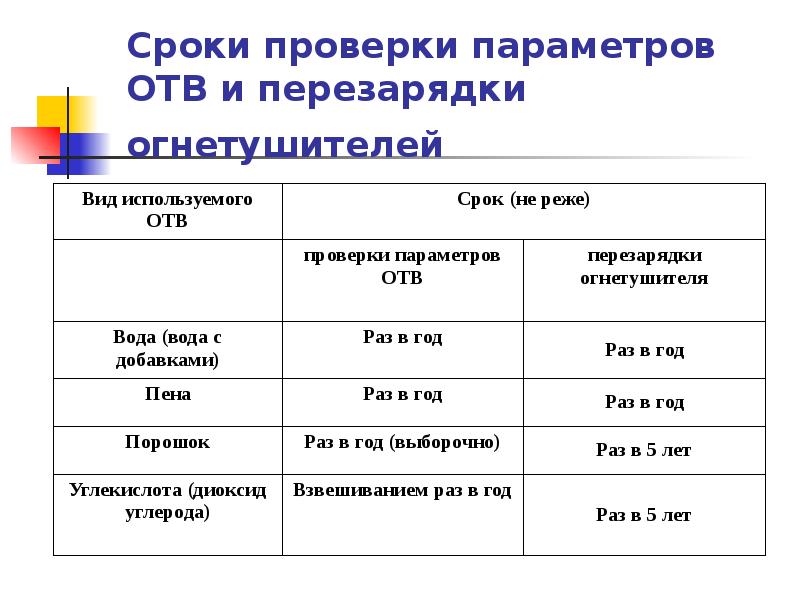 Сроки проверки параметров ОТВ и перезарядки огнетушителей

| Вид используемого ОТВ | Срок (не реже) | |
|---|---|---|
| | проверки параметров ОТВ | перезарядки огнетушителя |
| Вода (вода с добавками) | Раз в год | Раз в год |
| Пена | Раз в год | Раз в год |
| Порошок | Раз в год (выборочно) | Раз в 5 лет |
| Углекислота (диоксид углерода) | Взвешиванием раз в год | Раз в 5 лет |